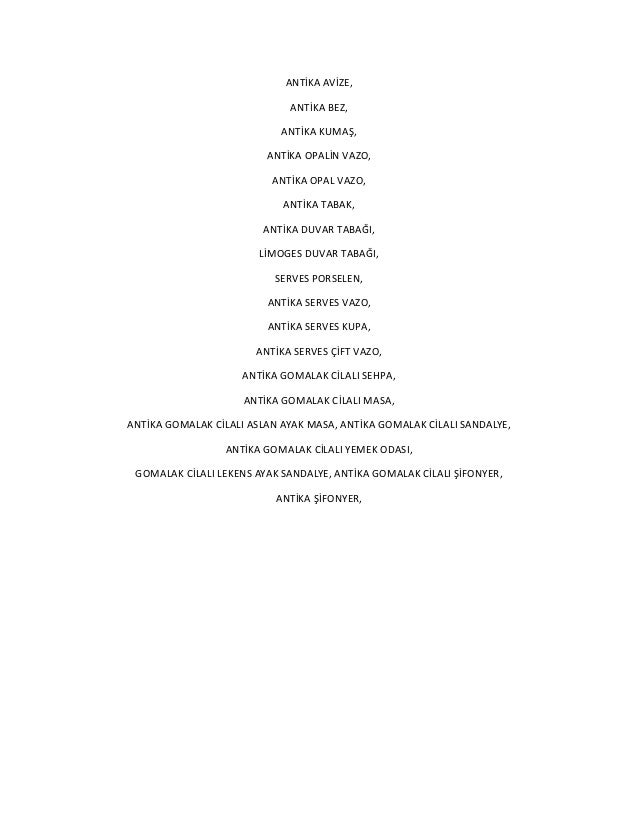 ANTİKA AVİZE,

ANTİKA BEZ,

ANTİKA KUMAŞ,

ANTİKA OPALİN VAZO,

ANTİKA OPAL VAZO,

ANTİKA TABAK,

ANTİKA DUVAR TABAĞI,

LİMOGES DUVAR TABAĞI,

SERVES PORSELEN,

ANTİKA SERVES VAZO,

ANTİKA SERVES KUPA,

ANTİKA SERVES ÇİFT VAZO,

ANTİKA GOMALAK CİLALI SEHPA,

ANTİKA GOMALAK CİLALI MASA,

ANTİKA GOMALAK CİLALI ASLAN AYAK MASA, ANTİKA GOMALAK CİLALI SANDALYE,

ANTİKA GOMALAK CİLALI YEMEK ODASI,

GOMALAK CİLALI LEKENS AYAK SANDALYE, ANTİKA GOMALAK CİLALI ŞİFONYER,

ANTİKA ŞİFONYER,